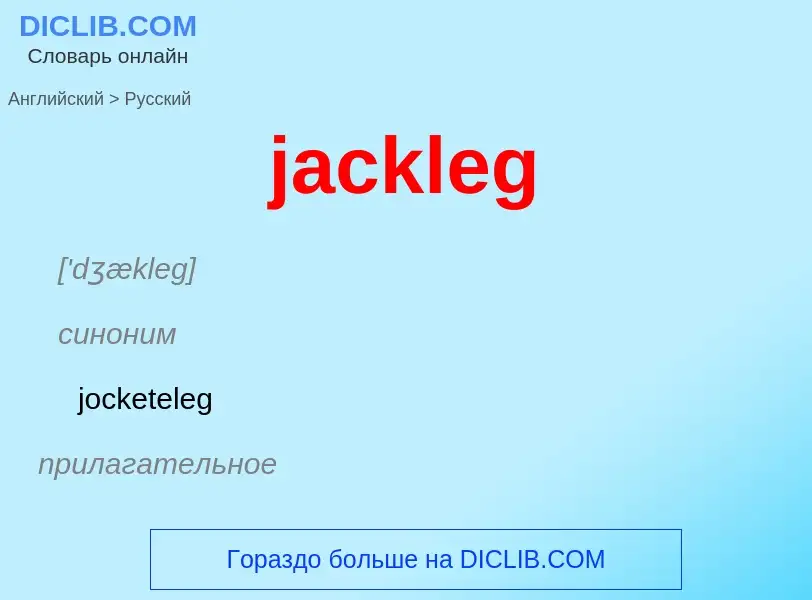 DICLIB.COM
Словарь онлайн

Английский > Русский

jackleg

['dʒækleg]

синоним

jocketeleg

прилагательное

Гораздо больше на DICLIB.COM